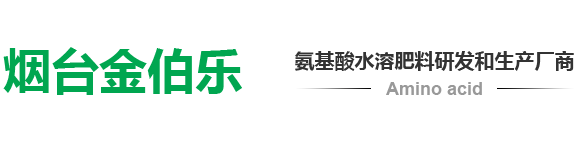 烟台金伯乐

氨基酸水溶肥料研发和生产厂商

Amino acid